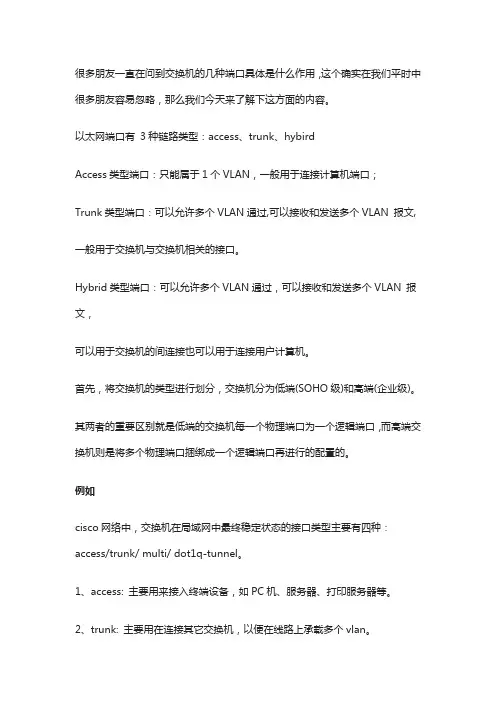 很多朋友一直在问到交换机的几种端口具体是什么作用，这个确实在我们平时中很多朋友容易忽略，那么我们今天来了解下这方面的内容。

以太网端口有 3 种链路类型：access、trunk、hybird

Access 类型端口：只能属于 1 个 VLAN，一般用于连接计算机端口；

Trunk 类型端口：可以允许多个 VLAN 通过,可以接收和发送多个 VLAN 报文,

一般用于交换机与交换机相关的接口。

Hybrid 类型端口：可以允许多个 VLAN 通过，可以接收和发送多个 VLAN 报文，

可以用于交换机的间连接也可以用于连接用户计算机。

首先，将交换机的类型进行划分，交换机分为低端(SOHO 级)和高端(企业级)。

其两者的重要区别就是低端的交换机每一个物理端口为一个逻辑端口，而高端交换机则是将多个物理端口捆绑成一个逻辑端口再进行的配置的。

例如

cisco 网络中，交换机在局域网中最终稳定状态的接口类型主要有四种：access/trunk/ multi/ dot1q-tunnel。

1、access: 主要用来接入终端设备，如 PC 机、服务器、打印服务器等。

2、trunk: 主要用在连接其它交换机，以便在线路上承载多个 vlan。